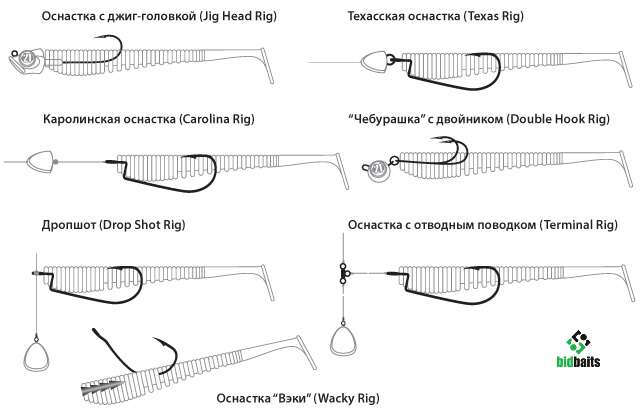 Оснастка с джиг-головкой (Jig Head Rig)

Техасская оснастка (Texas Rig)

Каролинская оснастка (Carolina Rig)

“Чебурашка” с двойником (Double Hook Rig)

Дропшот (Drop Shot Rig)

Оснастка с отводным поводком (Terminal Rig)

bidbaits

Оснастка “Вэки” (Wacky Rig)